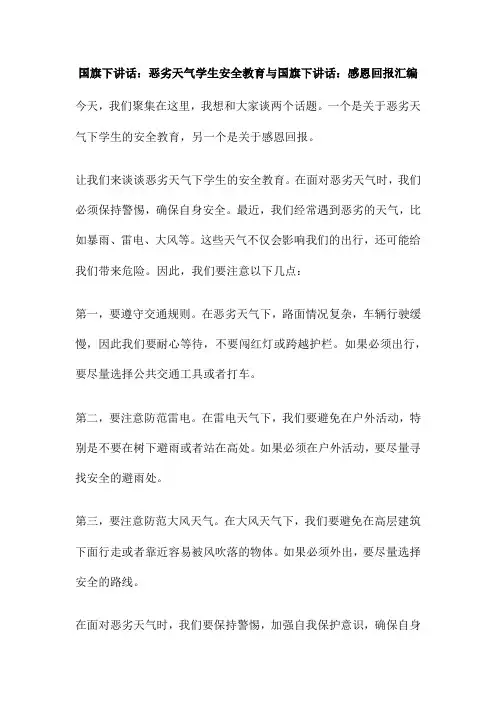 国旗下讲话：恶劣天气学生安全教育与国旗下讲话：感恩回报汇编

今天，我们聚集在这里，我想和大家谈两个话题。一个是关于恶劣天气下学生的安全教育，另一个是关于感恩回报。

让我们来谈谈恶劣天气下学生的安全教育。在面对恶劣天气时，我们必须保持警惕，确保自身安全。最近，我们经常遇到恶劣的天气，比如暴雨、雷电、大风等。这些天气不仅会影响我们的出行，还可能给我们带来危险。因此，我们要注意以下几点：

第一，要遵守交通规则。在恶劣天气下，路面情况复杂，车辆行驶缓慢，因此我们要耐心等待，不要闯红灯或跨越护栏。如果必须出行，要尽量选择公共交通工具或者打车。

第二，要注意防范雷电。在雷电天气下，我们要避免在户外活动，特别是不要在树下避雨或者站在高处。如果必须在户外活动，要尽量寻找安全的避雨处。

第三，要注意防范大风天气。在大风天气下，我们要避免在高层建筑下面行走或者靠近容易被风吹落的物体。如果必须外出，要尽量选择安全的路线。

在面对恶劣天气时，我们要保持警惕，加强自我保护意识，确保自身